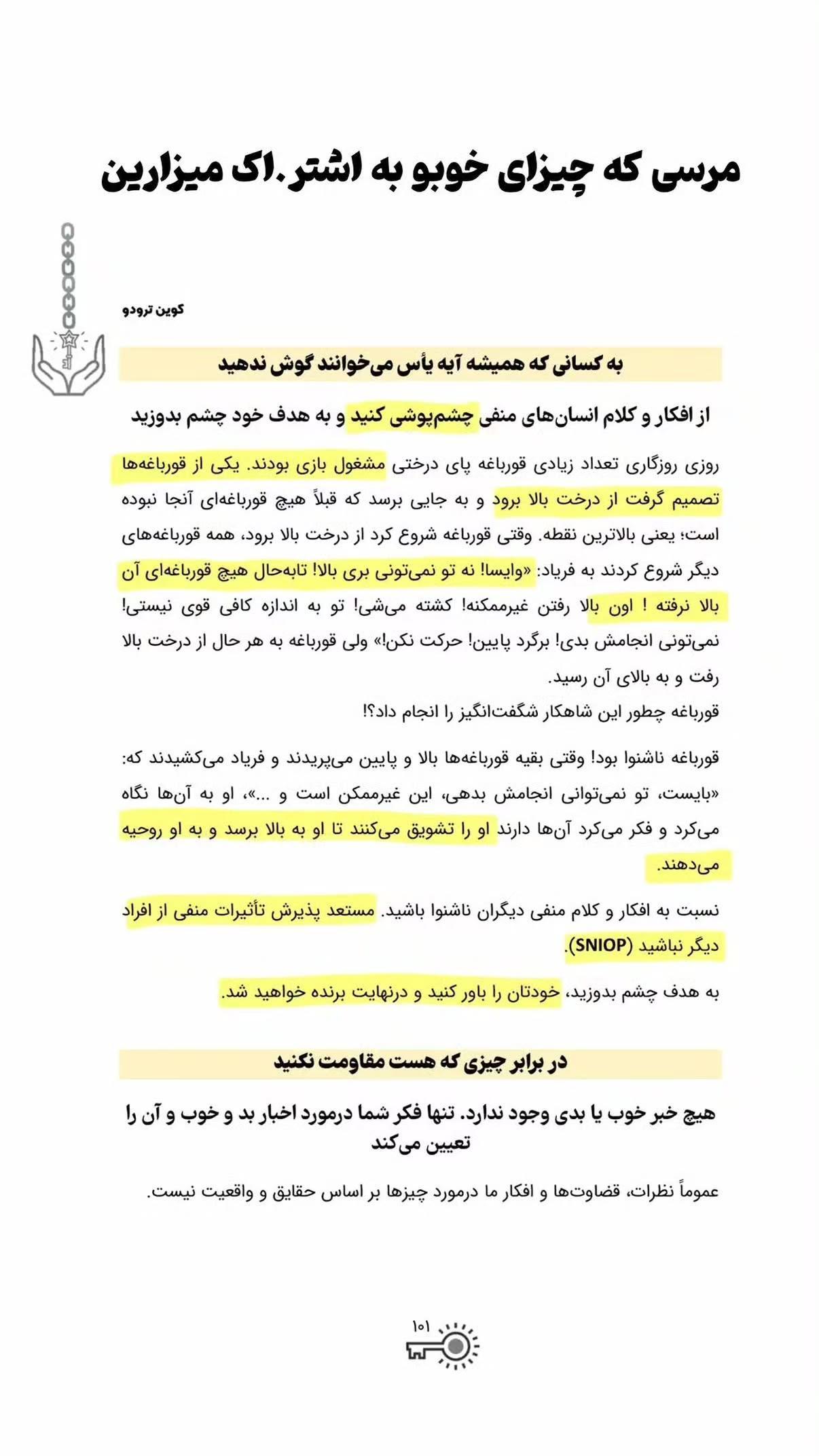 مرسی که چیزای خوبو به اشتر.اک میزارین

کوین ترودو

به کسانی که همیشه آیه یأس می‌خوانند گوش ندهید

از افکار و کلام انسان‌های منفی چشم‌پوشی کنید و به هدف خود چشم بدوزید

روزی روزگاری تعداد زیادی قورباغه پای درختی مشغول بازی بودند. یکی از قورباغه‌ها تصمیم گرفت از درخت بالا برود و به جایی برسد که قبلاً هیچ قورباغه‌ای آنجا نبوده است؛ یعنی بالاترین نقطه. وقتی قورباغه شروع کرد از درخت بالا برود، همه قورباغه‌های دیگر شروع کردند به فریاد: «وایسا! نه تو نمی‌تونی بری بالا! تابه‌حال هیچ قورباغه‌ای آن بالا نرفته ! اون بالا رفتن غیرممکنه! کشته می‌شی! تو به اندازه کافی قوی نیستی! نمی‌تونی انجامش بدی! برگرد پایین! حرکت نکن!» ولی قورباغه به هر حال از درخت بالا رفت و به بالای آن رسید.
قورباغه چطور این شاهکار شگفت‌انگیز را انجام داد؟!

قورباغه ناشنوا بود! وقتی بقیه قورباغه‌ها بالا و پایین می‌پریدند و فریاد می‌کشیدند که: «بایست، تو نمی‌توانی انجامش بدهی، این غیرممکن است و ...»، او به آن‌ها نگاه می‌کرد و فکر می‌کرد آن‌ها دارند او را تشویق می‌کنند تا او به بالا برسد و به او روحیه می‌دهند.

نسبت به افکار و کلام منفی دیگران ناشنوا باشید. مستعد پذیرش تأثیرات منفی از افراد دیگر نباشید (SNIOP).

به هدف چشم بدوزید، خودتان را باور کنید و درنهایت برنده خواهید شد.

در برابر چیزی که هست مقاومت نکنید

هیچ خبر خوب یا بدی وجود ندارد. تنها فکر شما درمورد اخبار بد و خوب و آن را تعیین می‌کند

عموماً نظرات، قضاوت‌ها و افکار ما درمورد چیزها بر اساس حقایق و واقعیت نیست.

۱۰۱